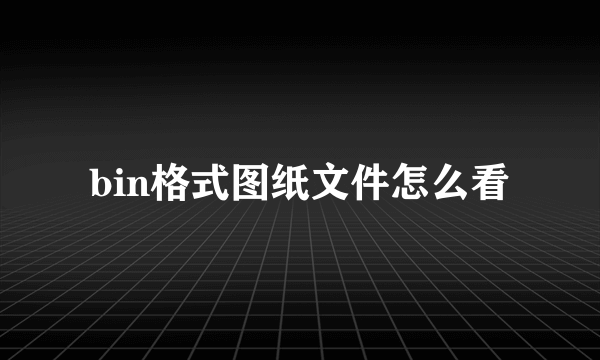 bin格式图纸文件怎么看